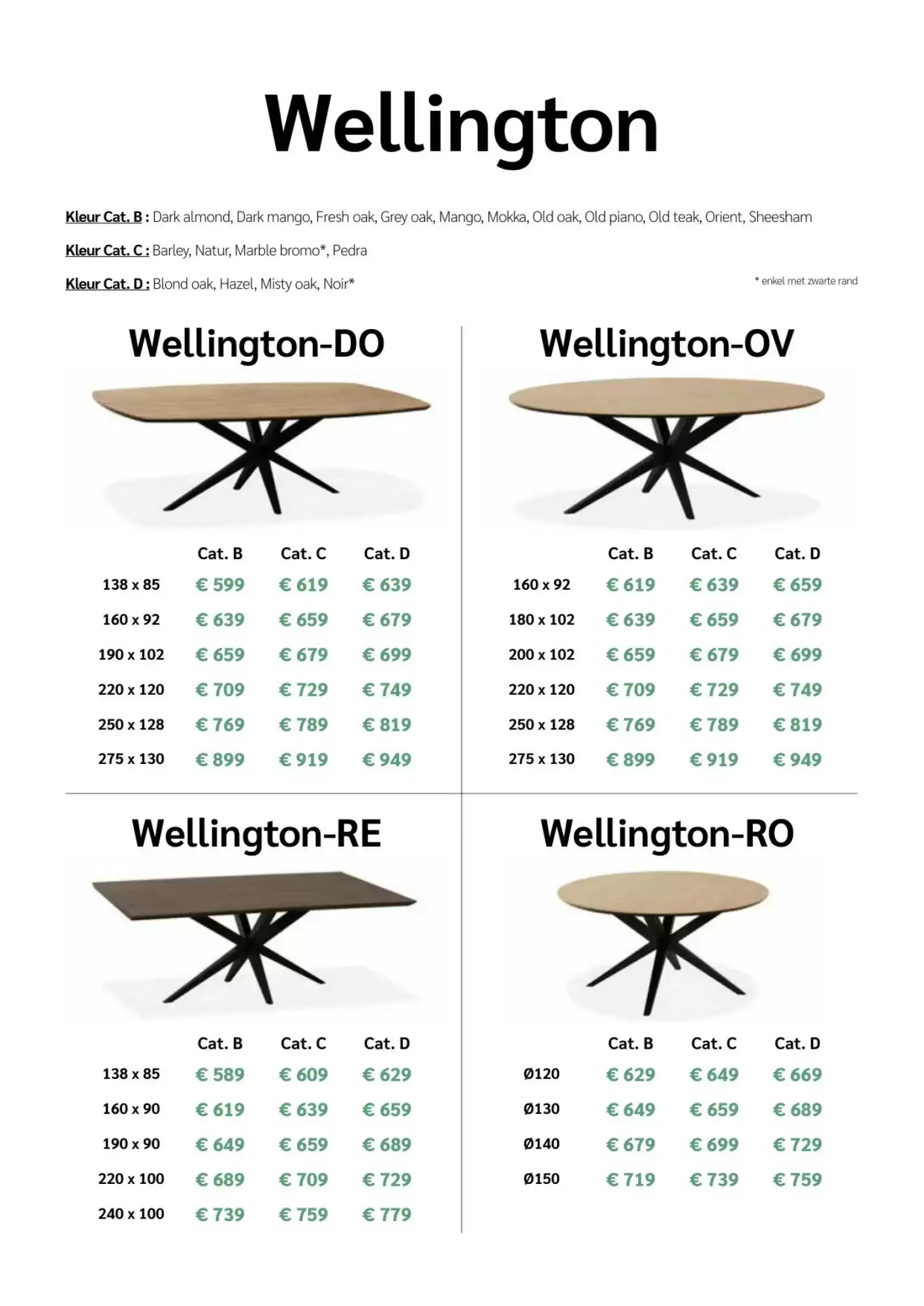 Wellington

Kleur Cat. B : Dark almond, Dark mango, Fresh oak, Grey oak, Mango, Mokka, Old oak, Old piano, Old teak, Orient, Sheesham

Kleur Cat. C : Barley, Natur, Marble bromo*, Pedra

Kleur Cat. D : Blond oak, Hazel, Misty oak, Noir*

* enkel met zwarte rand

Wellington-DO

| | Cat. B | Cat. C | Cat. D |
|---|---|---|---|
| 138 x 85 | € 599 | € 619 | € 639 |
| 160 x 92 | € 639 | € 659 | € 679 |
| 190 x 102 | € 659 | € 679 | € 699 |
| 220 x 120 | € 709 | € 729 | € 749 |
| 250 x 128 | € 769 | € 789 | € 819 |
| 275 x 130 | € 899 | € 919 | € 949 |

Wellington-OV

| | Cat. B | Cat. C | Cat. D |
|---|---|---|---|
| 160 x 92 | € 619 | € 639 | € 659 |
| 180 x 102 | € 639 | € 659 | € 679 |
| 200 x 102 | € 659 | € 679 | € 699 |
| 220 x 120 | € 709 | € 729 | € 749 |
| 250 x 128 | € 769 | € 789 | € 819 |
| 275 x 130 | € 899 | € 919 | € 949 |

Wellington-RE

| | Cat. B | Cat. C | Cat. D |
|---|---|---|---|
| 138 x 85 | € 589 | € 609 | € 629 |
| 160 x 90 | € 619 | € 639 | € 659 |
| 190 x 90 | € 649 | € 659 | € 689 |
| 220 x 100 | € 689 | € 709 | € 729 |
| 240 x 100 | € 739 | € 759 | € 779 |

Wellington-RO

| | Cat. B | Cat. C | Cat. D |
|---|---|---|---|
| Ø120 | € 629 | € 649 | € 669 |
| Ø130 | € 649 | € 659 | € 689 |
| Ø140 | € 679 | € 699 | € 729 |
| Ø150 | € 719 | € 739 | € 759 |